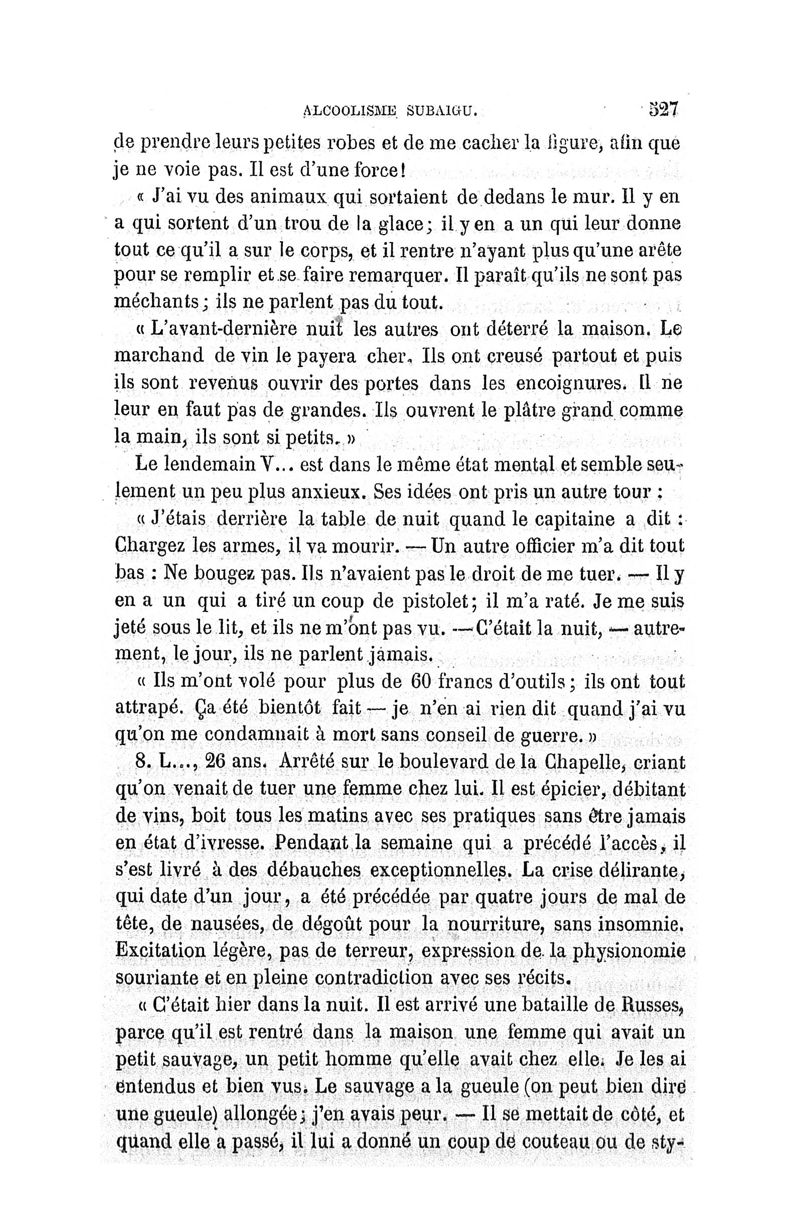 ALCOOLISME SUBAIGU. 327

de prendre leurs petites robes et de me cacher la figure, afin que je ne voie pas. Il est d'une force!

« J'ai vu des animaux qui sortaient de dedans le mur. Il y en a qui sortent d'un trou de la glace; il y en a un qui leur donne tout ce qu'il a sur le corps, et il rentre n'ayant plus qu'une arête pour se remplir et se faire remarquer. Il paraît qu'ils ne sont pas méchants; ils ne parlent pas du tout.

« L'avant-dernière nuit les autres ont déterré la maison. Le marchand de vin le payera cher. Ils ont creusé partout et puis ils sont revenus ouvrir des portes dans les encoignures. Il ne leur en faut pas de grandes. Ils ouvrent le plâtre grand comme la main, ils sont si petits. »

Le lendemain V... est dans le même état mental et semble seulement un peu plus anxieux. Ses idées ont pris un autre tour :

« J'étais derrière la table de nuit quand le capitaine a dit : Chargez les armes, il va mourir. — Un autre officier m'a dit tout bas : Ne bougez pas. Ils n'avaient pas le droit de me tuer. — Il y en a un qui a tiré un coup de pistolet; il m'a raté. Je me suis jeté sous le lit, et ils ne m'ont pas vu. — C'était la nuit, — autrement, le jour, ils ne parlent jamais.

« Ils m'ont volé pour plus de 60 francs d'outils; ils ont tout attrapé. Ça été bientôt fait — je n'en ai rien dit quand j'ai vu qu'on me condamnait à mort sans conseil de guerre. »

8. L..., 26 ans. Arrêté sur le boulevard de la Chapelle, criant qu'on venait de tuer une femme chez lui. Il est épicier, débitant de vins, boit tous les matins avec ses pratiques sans être jamais en état d'ivresse. Pendant la semaine qui a précédé l'accès, il s'est livré à des débauches exceptionnelles. La crise délirante, qui date d'un jour, a été précédée par quatre jours de mal de tête, de nausées, de dégoût pour la nourriture, sans insomnie. Excitation légère, pas de terreur, expression de la physionomie souriante et en pleine contradiction avec ses récits.

« C'était hier dans la nuit. Il est arrivé une bataille de Russes, parce qu'il est rentré dans la maison une femme qui avait un petit sauvage, un petit homme qu'elle avait chez elle. Je les ai entendus et bien vus. Le sauvage a la gueule (on peut bien dire une gueule) allongée; j'en avais peur. — Il se mettait de côté, et quand elle a passé, il lui a donné un coup de couteau ou de sty-